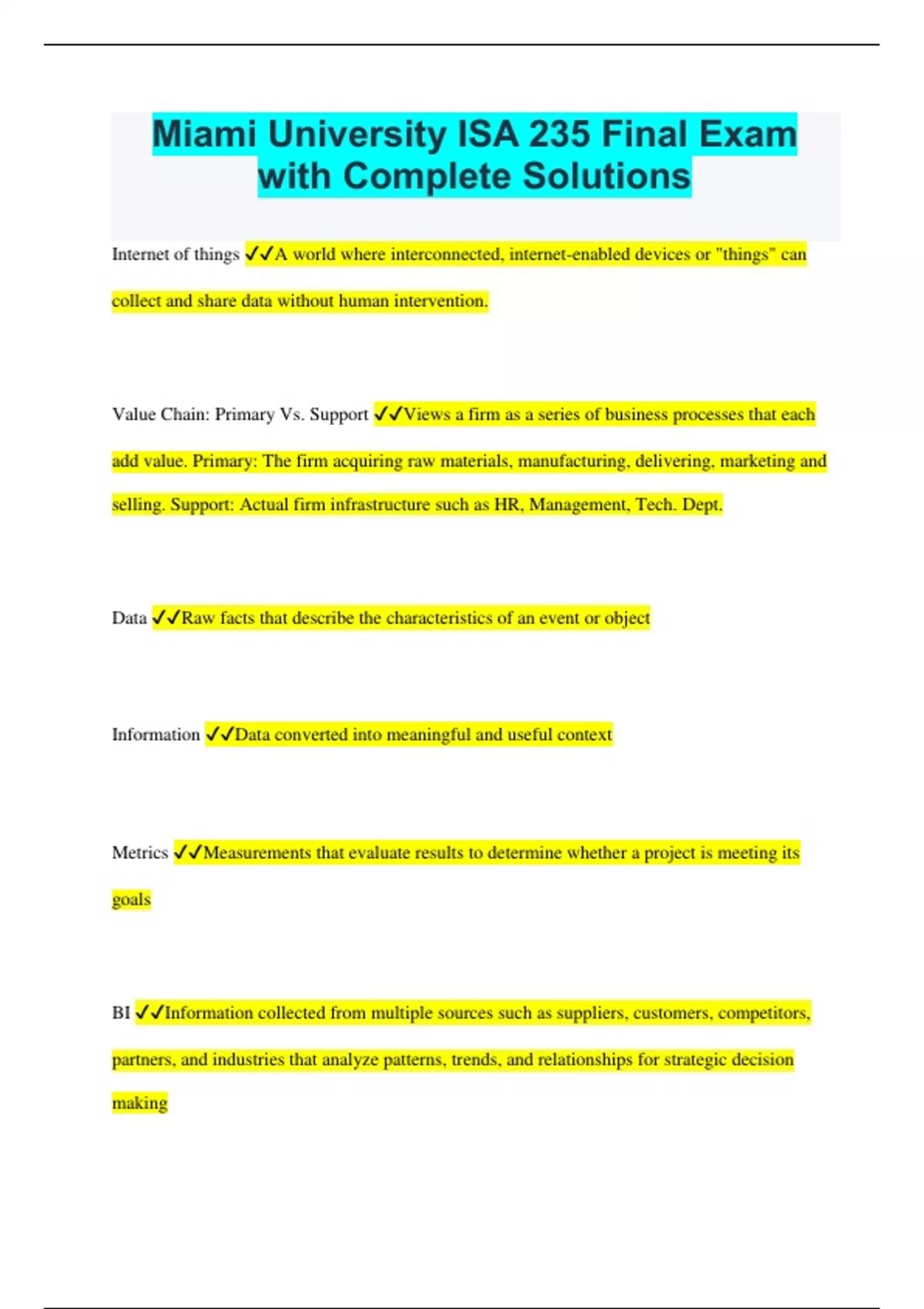 Miami University ISA 235 Final Exam with Complete Solutions

Internet of things ✓✓A world where interconnected, internet-enabled devices or "things" can collect and share data without human intervention.

Value Chain: Primary Vs. Support ✓✓Views a firm as a series of business processes that each add value. Primary: The firm acquiring raw materials, manufacturing, delivering, marketing and selling. Support: Actual firm infrastructure such as HR, Management, Tech. Dept.

Data ✓✓Raw facts that describe the characteristics of an event or object

Information ✓✓Data converted into meaningful and useful context

Metrics ✓✓Measurements that evaluate results to determine whether a project is meeting its goals

BI ✓✓Information collected from multiple sources such as suppliers, customers, competitors, partners, and industries that analyze patterns, trends, and relationships for strategic decision making